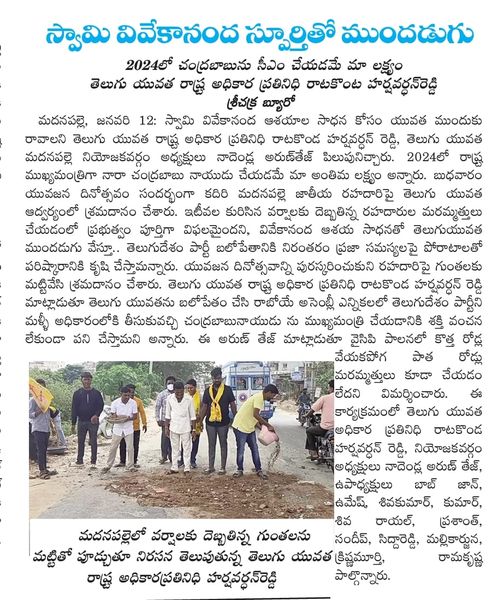 స్వామి వివేకానంద స్ఫూర్తితో ముందడుగు

2024లో చంద్రబాబును సీఎం చేయడమే మా లక్ష్యం
తెలుగు యువత రాష్ట్ర అధికార ప్రతినిధి రాటకొంట హర్షవర్ధన్‌రెడ్డి
శ్రీచక్ర బ్యూరో

మదనపల్లె, జనవరి 12: స్వామి వివేకానంద ఆశయాల సాధన కోసం యువత ముందుకు రావాలని తెలుగు యువత రాష్ట్ర అధికార ప్రతినిధి రాటకొండ హర్షవర్ధన్ రెడ్డి, తెలుగు యువత మదనపల్లె నియోజకవర్గం అధ్యక్షులు నాదెండ్ల అరుణ్‌తేజ్ పిలుపునిచ్చారు. 2024లో రాష్ట్ర ముఖ్యమంత్రిగా నారా చంద్రబాబు నాయుడు చేయడమే మా అంతిమ లక్ష్యం అన్నారు. బుధవారం యువజన దినోత్సవం సందర్భంగా కదిరి మదనపల్లె జాతీయ రహదారిపై తెలుగు యువత ఆధ్వర్యంలో శ్రమదానం చేశారు. ఇటీవల కురిసిన వర్షాలకు దెబ్బతిన్న రహదారుల మరమ్మత్తులు చేయడంలో ప్రభుత్వం పూర్తిగా విఫలమైందని, వివేకానంద ఆశయ సాధనతో తెలుగుయువత ముందడుగు వేస్తూ.. తెలుగుదేశం పార్టీ బలోపేతానికి నిరంతరం ప్రజా సమస్యలపై పోరాటాలతో పరిష్కారానికి కృషి చేస్తామన్నారు. యువజన దినోత్సవాన్ని పురస్కరించుకుని రహదారిపై గుంతలకు మట్టివేసి శ్రమదానం చేశారు. తెలుగు యువత రాష్ట్ర అధికార ప్రతినిధి రాటకొండ హర్షవర్ధన్ రెడ్డి మాట్లాడుతూ తెలుగు యువతను బలోపేతం చేసి రాబోయే అసెంబ్లీ ఎన్నికలలో తెలుగుదేశం పార్టీని మళ్ళీ అధికారంలోకి తీసుకువచ్చి చంద్రబాబునాయుడు ను ముఖ్యమంత్రి చేయడానికి శక్తి వంచన లేకుండా పని చేస్తామని అన్నారు. ఈ అరుణ్ తేజ్ మాట్లాడుతూ వైసిపి పాలనలో కొత్త రోడ్ల వేయకపోగ పాత రోడ్లు మరమ్మత్తులు కూడా చేయడం లేదని విమర్శించారు. ఈ కార్యక్రమంలో తెలుగు యువత అధికార ప్రతినిధి రాటకొండ హర్షవర్ధన్ రెడ్డి, నియోజకవర్గం అధ్యక్షులు నాదెండ్ల అరుణ్ తేజ్, ఉపాధ్యక్షులు బాబ్ జాన్, ఉమేష్, శివకుమార్, కుమార్, శివ రాయల్, ప్రశాంత్, సందీప్, సిద్దారెడ్డి, మల్లికార్జున, క్రిష్ణమూర్తి, రామకృష్ణ పాల్గొన్నారు.

మదనపల్లెలో వర్షాలకు దెబ్బతిన్న గుంతలను మట్టితో పూడ్చుతూ నిరసన తెలుపుతున్న తెలుగు యువత రాష్ట్ర అధికారప్రతినిధి హర్షవర్ధన్‌రెడ్డి